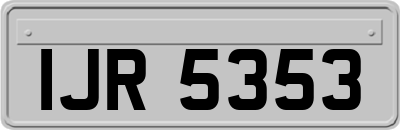 IJR 5353